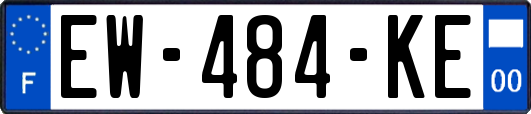 F
EW-484-KE
00